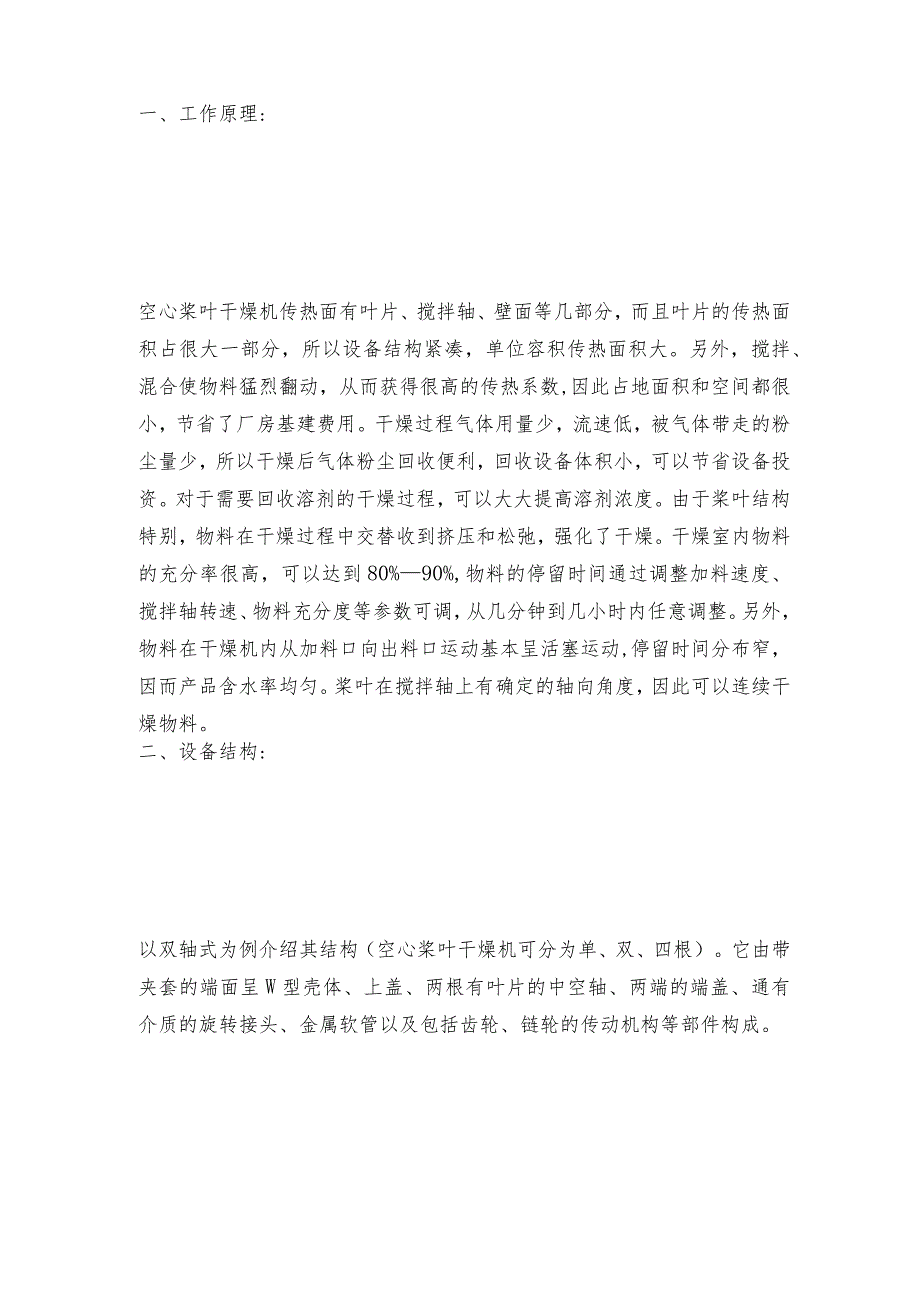 一、工作原理：

空心桨叶干燥机传热面有叶片、搅拌轴、壁面等几部分，而且叶片的传热面积占很大一部分，所以设备结构紧凑，单位容积传热面积大。另外，搅拌、混合使物料猛烈翻动，从而获得很高的传热系数，因此占地面积和空间都很小，节省了厂房基建费用。干燥过程气体用量少，流速低，被气体带走的粉尘量少，所以干燥后气体粉尘回收便利，回收设备体积小，可以节省设备投资。对于需要回收溶剂的干燥过程，可以大大提高溶剂浓度。由于桨叶结构特别，物料在干燥过程中交替收到挤压和松弛，强化了干燥。干燥室内物料的充分率很高，可以达到80%—90%，物料的停留时间通过调整加料速度、搅拌轴转速、物料充分度等参数可调，从几分钟到几小时内任意调整。另外，物料在干燥机内从加料口向出料口运动基本呈活塞运动，停留时间分布窄，因而产品含水率均匀。桨叶在搅拌轴上有确定的轴向角度，因此可以连续干燥物料。
二、设备结构：

以双轴式为例介绍其结构（空心桨叶干燥机可分为单、双、四根）。它由带夹套的端面呈W型壳体、上盖、两根有叶片的中空轴、两端的端盖、通有介质的旋转接头、金属软管以及包括齿轮、链轮的传动机构等部件构成。